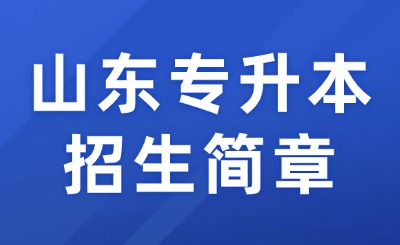 山东专升本
招生简章